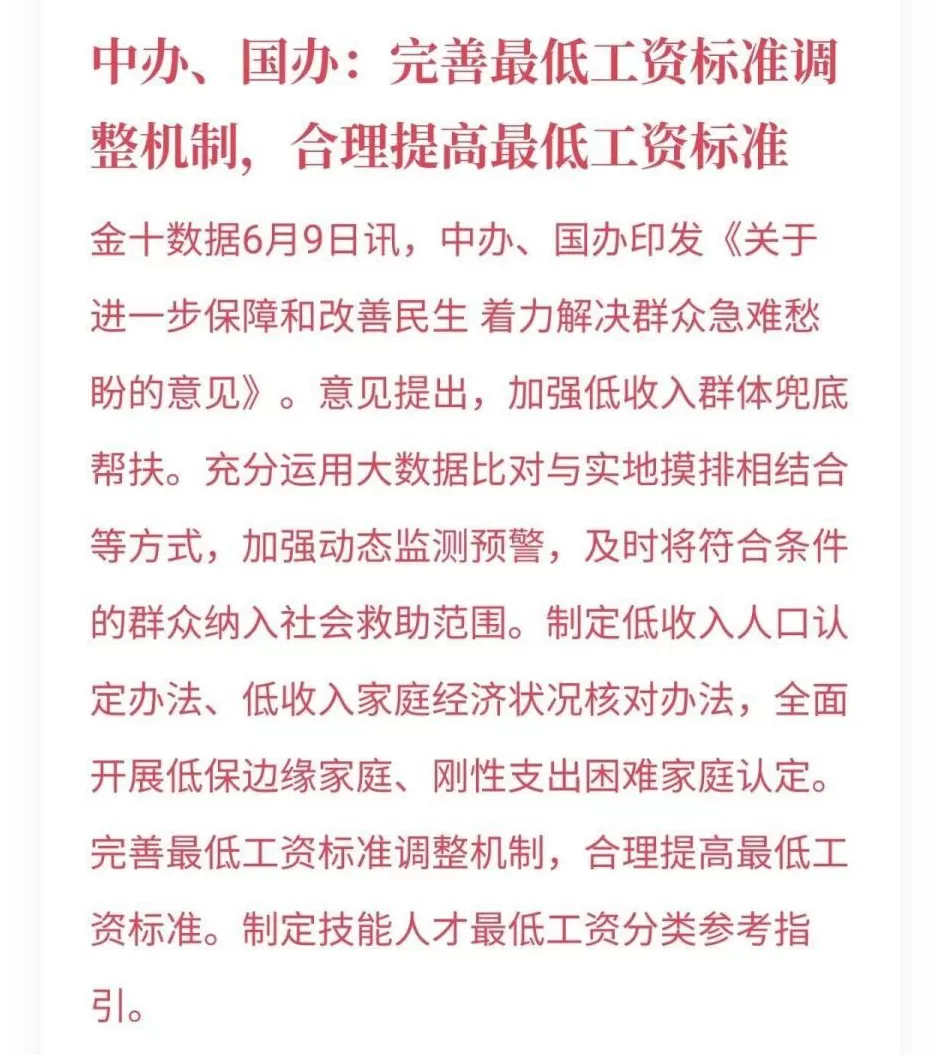 中办、国办：完善最低工资标准调整机制，合理提高最低工资标准

金十数据6月9日讯，中办、国办印发《关于进一步保障和改善民生 着力解决群众急难愁盼的意见》。意见提出，加强低收入群体兜底帮扶。充分运用大数据比对与实地摸排相结合等方式，加强动态监测预警，及时将符合条件的群众纳入社会救助范围。制定低收入人口认定办法、低收入家庭经济状况核对办法，全面开展低保边缘家庭、刚性支出困难家庭认定。完善最低工资标准调整机制，合理提高最低工资标准。制定技能人才最低工资分类参考指引。